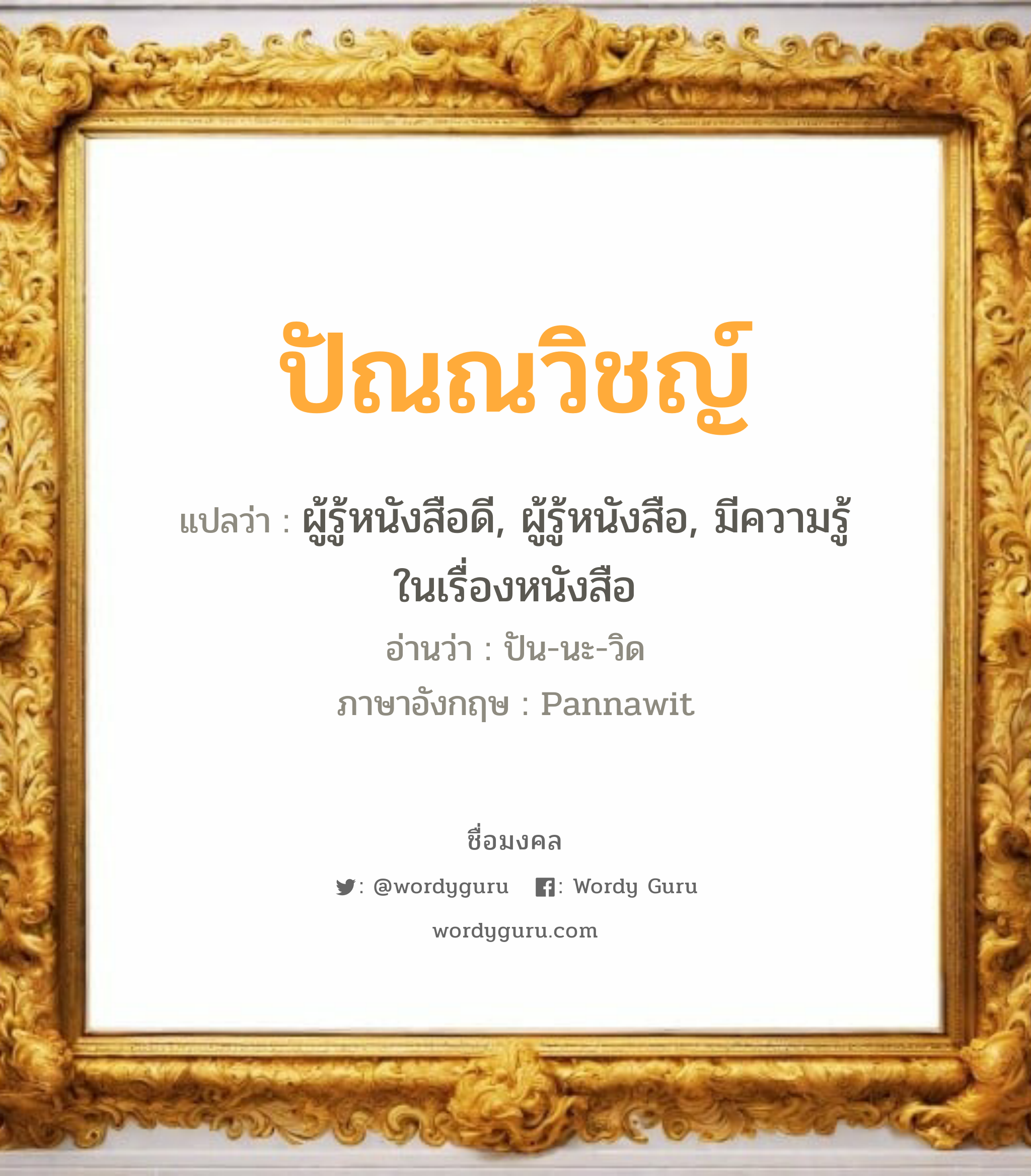 ปัณณวิชญ์

แปลว่า : ผู้รู้หนังสือดี, ผู้รู้หนังสือ, มีความรู้ในเรื่องหนังสือ

อ่านว่า : ปัน-นะ-วิด

ภาษาอังกฤษ : Pannawit

ชื่อมงคล

: @wordyguru : Wordy Guru

wordyguru.com